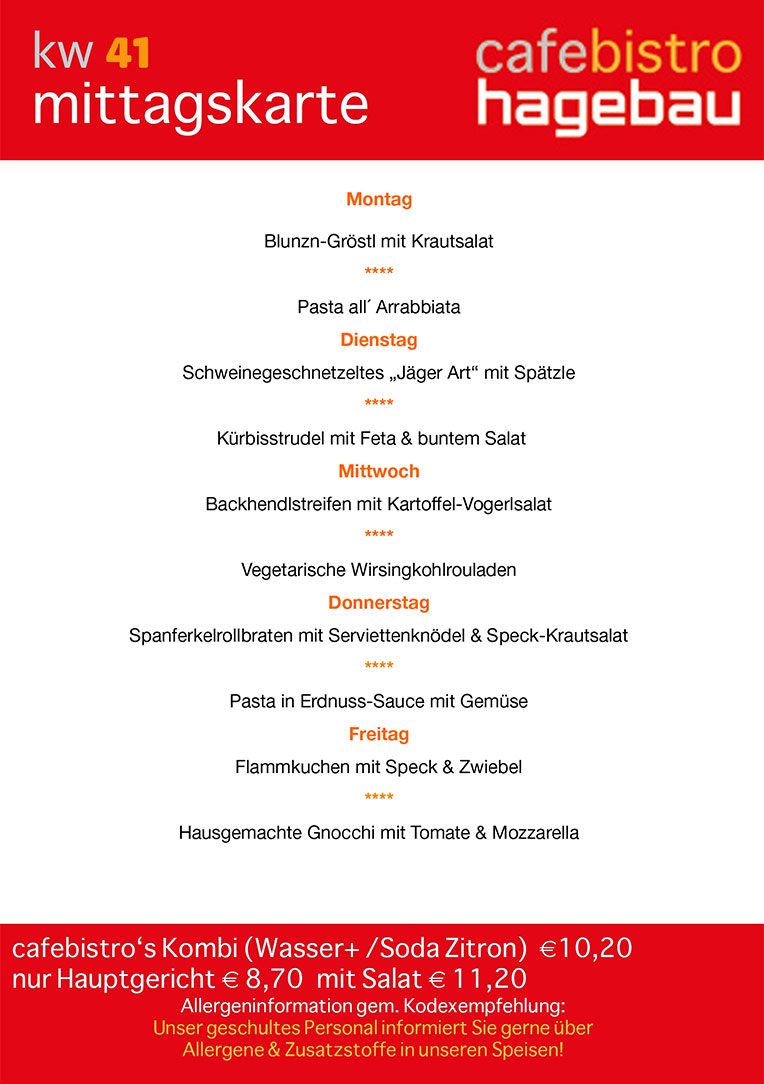 kw 41
mittagskarte

cafebistro
hagebau

Montag

Blunzn-Gröstl mit Krautsalat

****

Pasta all´ Arrabbiata

Dienstag

Schweinegeschnetzeltes „Jäger Art“ mit Spätzle

****

Kürbisstrudel mit Feta & buntem Salat

Mittwoch

Backhendlstreifen mit Kartoffel-Vogerlsalat

****

Vegetarische Wirsingkohlrouladen

Donnerstag

Spanferkelrollbraten mit Serviettenknödel & Speck-Krautsalat

****

Pasta in Erdnuss-Sauce mit Gemüse

Freitag

Flammkuchen mit Speck & Zwiebel

****

Hausgemachte Gnocchi mit Tomate & Mozzarella

cafebistro‘s Kombi (Wasser+ /Soda Zitron) €10,20
nur Hauptgericht € 8,70 mit Salat € 11,20
Allergeninformation gem. Kodexempfehlung:
Unser geschultes Personal informiert Sie gerne über
Allergene & Zusatzstoffe in unseren Speisen!